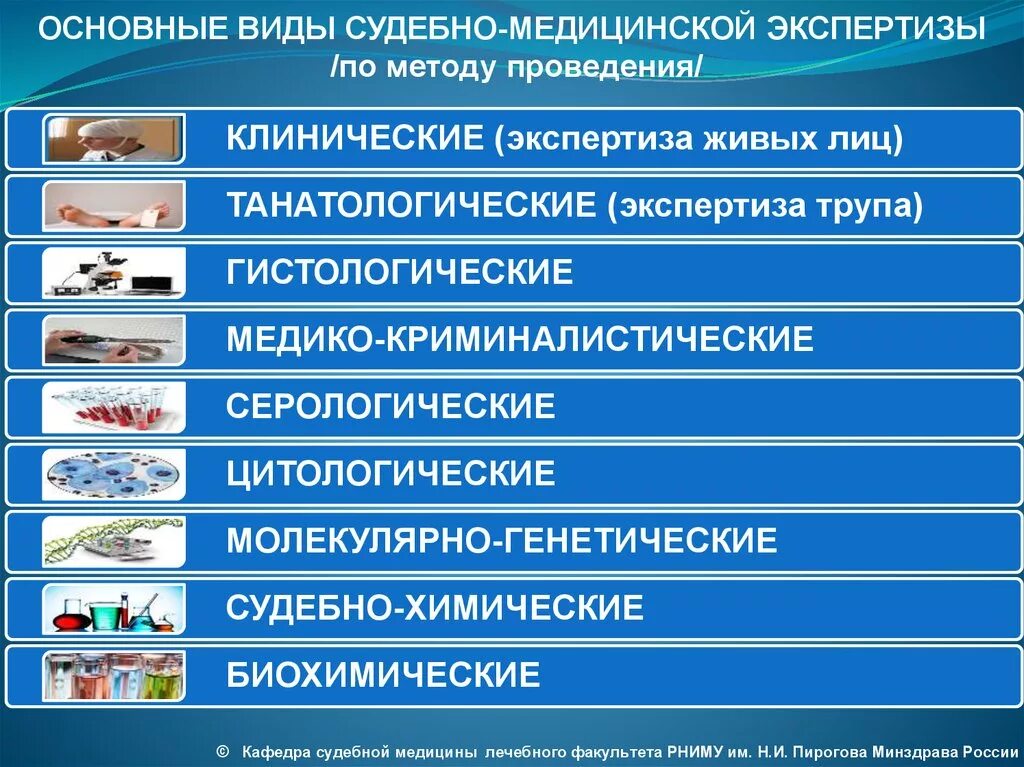 ОСНОВНЫЕ ВИДЫ СУДЕБНО-МЕДИЦИНСКОЙ ЭКСПЕРТИЗЫ
/по методу проведения/

КЛИНИЧЕСКИЕ (экспертиза живых лиц)

ТАНАТОЛОГИЧЕСКИЕ (экспертиза трупа)

ГИСТОЛОГИЧЕСКИЕ

МЕДИКО-КРИМИНАЛИСТИЧЕСКИЕ

СЕРОЛОГИЧЕСКИЕ

ЦИТОЛОГИЧЕСКИЕ

МОЛЕКУЛЯРНО-ГЕНЕТИЧЕСКИЕ

СУДЕБНО-ХИМИЧЕСКИЕ

БИОХИМИЧЕСКИЕ

© Кафедра судебной медицины лечебного факультета РНИМУ им. Н.И. Пирогова Минздрава России